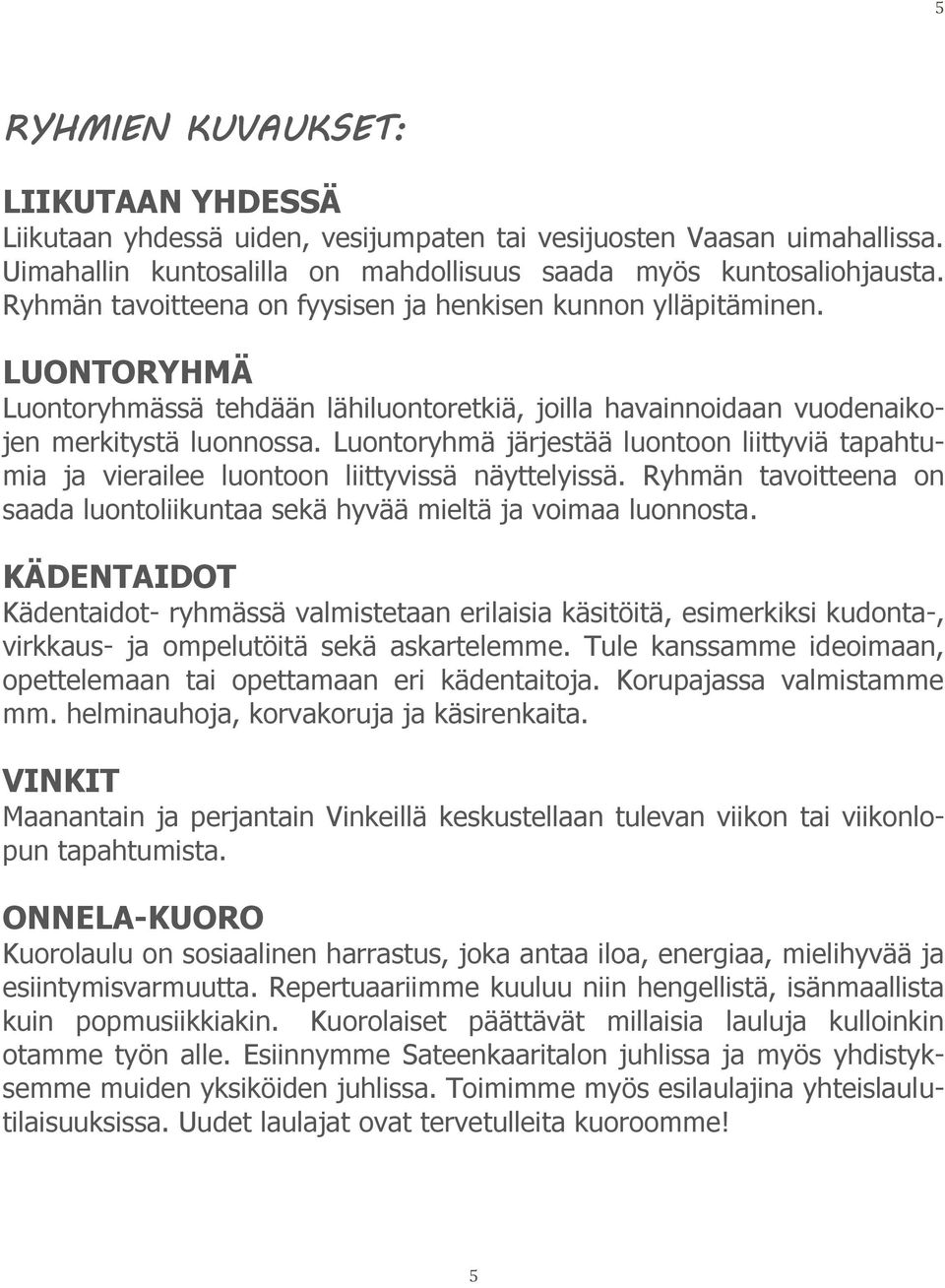 5

RYHMIEN KUVAUKSET:

LIIKUTAAN YHDESSÄ
Liikutaan yhdessä uiden, vesijumpaten tai vesijuosten Vaasan uimahallissa. Uimahallin kuntosalilla on mahdollisuus saada myös kuntosaliohjausta. Ryhmän tavoitteena on fyysisen ja henkisen kunnon ylläpitäminen.

LUONTORYHMÄ
Luontoryhmässä tehdään lähiluontoretkiä, joilla havainnoidaan vuodenaikojen merkitystä luonnossa. Luontoryhmä järjestää luontoon liittyviä tapahtumia ja vierailee luontoon liittyvissä näyttelyissä. Ryhmän tavoitteena on saada luontoliikuntaa sekä hyvää mieltä ja voimaa luonnosta.

KÄDENTAIDOT
Kädentaidot- ryhmässä valmistetaan erilaisia käsitöitä, esimerkiksi kudonta-, virkkaus- ja ompelutöitä sekä askartelemme. Tule kanssamme ideoimaan, opettelemaan tai opettamaan eri kädentaitoja. Korupajassa valmistamme mm. helminauhoja, korvakoruja ja käsirenkaita.

VINKIT
Maanantain ja perjantain Vinkeillä keskustellaan tulevan viikon tai viikonlopun tapahtumista.

ONNELA-KUORO
Kuorolaulu on sosiaalinen harrastus, joka antaa iloa, energiaa, mielihyvää ja esiintymisvarmuutta. Repertuaariimme kuuluu niin hengellistä, isänmaallista kuin popmusiikkiakin. Kuorolaiset päättävät millaisia lauluja kulloinkin otamme työn alle. Esiinnymme Sateenkaaritalon juhlissa ja myös yhdistyksemme muiden yksiköiden juhlissa. Toimimme myös esilaulajina yhteislaulutilaisuuksissa. Uudet laulajat ovat tervetulleita kuoroomme!

5